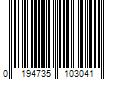 0 194735 103041